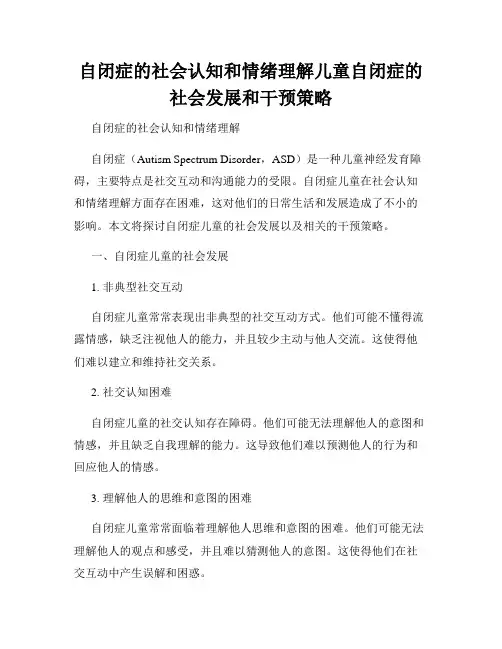 自闭症的社会认知和情绪理解儿童自闭症的社会发展和干预策略

自闭症的社会认知和情绪理解

自闭症（Autism Spectrum Disorder，ASD）是一种儿童神经发育障碍，主要特点是社交互动和沟通能力的受限。自闭症儿童在社会认知和情绪理解方面存在困难，这对他们的日常生活和发展造成了不小的影响。本文将探讨自闭症儿童的社会发展以及相关的干预策略。

一、自闭症儿童的社会发展

1. 非典型社交互动

自闭症儿童常常表现出非典型的社交互动方式。他们可能不懂得流露情感，缺乏注视他人的能力，并且较少主动与他人交流。这使得他们难以建立和维持社交关系。

2. 社交认知困难

自闭症儿童的社交认知存在障碍。他们可能无法理解他人的意图和情感，并且缺乏自我理解的能力。这导致他们难以预测他人的行为和回应他人的情感。

3. 理解他人的思维和意图的困难

自闭症儿童常常面临着理解他人思维和意图的困难。他们可能无法理解他人的观点和感受，并且难以猜测他人的意图。这使得他们在社交互动中产生误解和困惑。